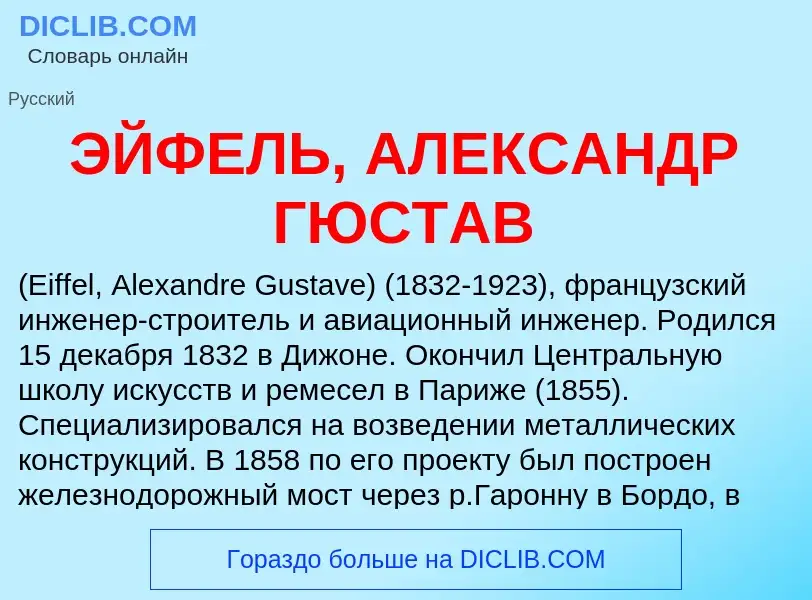 DICLIB.COM
Словарь онлайн

Русский

ЭЙФЕЛЬ, АЛЕКСАНДР ГЮСТАВ

(Eiffel, Alexandre Gustave) (1832-1923), французский инженер-строитель и авиационный инженер. Родился 15 декабря 1832 в Дижоне. Окончил Центральную школу искусств и ремесел в Париже (1855). Специализировался на возведении металлических конструкций. В 1858 по его проекту был построен железнодорожный мост через р.Гаронну в Бордо, в

Гораздо больше на DICLIB.COM